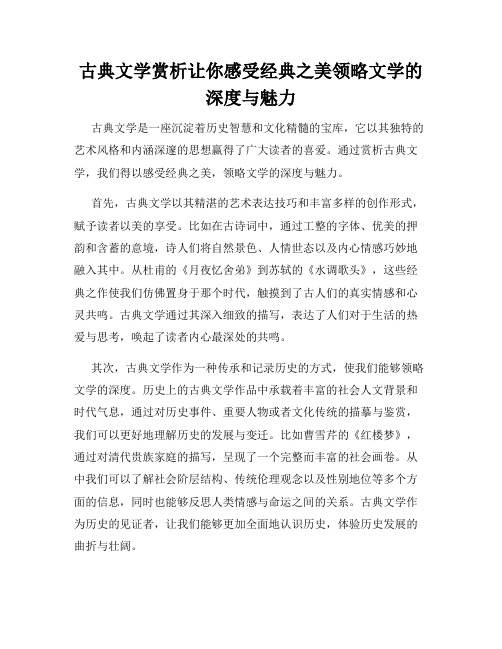 古典文学赏析让你感受经典之美领略文学的深度与魅力

古典文学是一座沉淀着历史智慧和文化精髓的宝库，它以其独特的艺术风格和内涵深邃的思想赢得了广大读者的喜爱。通过赏析古典文学，我们得以感受经典之美，领略文学的深度与魅力。

首先，古典文学以其精湛的艺术表达技巧和丰富多样的创作形式，赋予读者以美的享受。比如在古诗词中，通过工整的字体、优美的押韵和含蓄的意境，诗人们将自然景色、人情世态以及内心情感巧妙地融入其中。从杜甫的《月夜忆舍弟》到苏轼的《水调歌头》，这些经典之作使我们仿佛置身于那个时代，触摸到了古人们的真实情感和心灵共鸣。古典文学通过其深入细致的描写，表达了人们对于生活的热爱与思考，唤起了读者内心最深处的共鸣。

其次，古典文学作为一种传承和记录历史的方式，使我们能够领略文学的深度。历史上的古典文学作品中承载着丰富的社会人文背景和时代气息，通过对历史事件、重要人物或者文化传统的描摹与鉴赏，我们可以更好地理解历史的发展与变迁。比如曹雪芹的《红楼梦》，通过对清代贵族家庭的描写，呈现了一个完整而丰富的社会画卷。从中我们可以了解社会阶层结构、传统伦理观念以及性别地位等多个方面的信息，同时也能够反思人类情感与命运之间的关系。古典文学作为历史的见证者，让我们能够更加全面地认识历史，体验历史发展的曲折与壮阔。